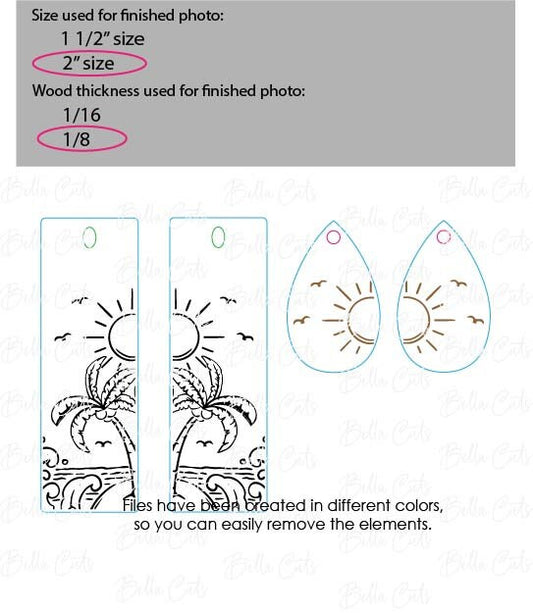 Size used for finished photo:

1 1/2" size

2" size

Wood thickness used for finished photo:

1/16

1/8

Bella Cuts

Files have been created in different colors, so you can easily remove the elements.